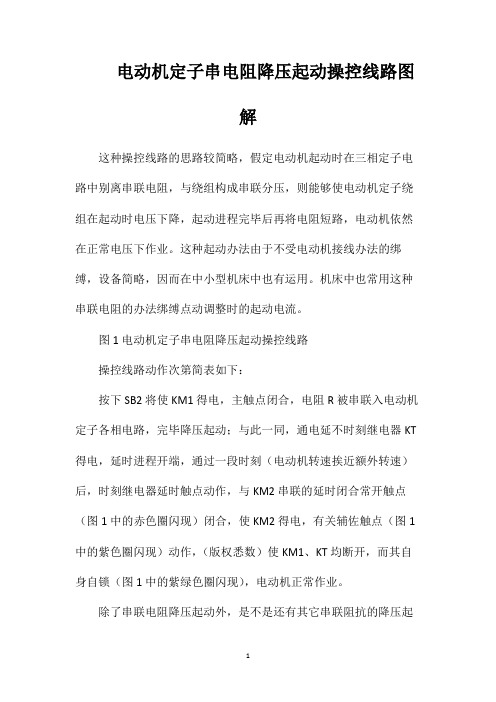 电动机定子串电阻降压起动操控线路图解

这种操控线路的思路较简略，假定电动机起动时在三相定子电路中别离串联电阻，与绕组构成串联分压，则能够使电动机定子绕组在起动时电压下降，起动进程完毕后再将电阻短路，电动机依然在正常电压下作业。这种起动办法由于不受电动机接线办法的绑缚，设备简略，因而在中小型机床中也有运用。机床中也常用这种串联电阻的办法绑缚点动调整时的起动电流。

图 1 电动机定子串电阻降压起动操控线路

操控线路动作次第简表如下：

按下 SB2 将使 KM1 得电，主触点闭合，电阻 R 被串联入电动机定子各相电路，完毕降压起动；与此一同，通电延不时刻继电器 KT 得电，延时进程开端，通过一段时刻（电动机转速挨近额外转速）后，时刻继电器延时触点动作，与 KM2 串联的延时闭合常开触点（图 1 中的赤色圈闪现）闭合，使 KM2 得电，有关辅佐触点（图 1 中的紫色圈闪现）动作，（版权悉数）使 KM1、KT 均断开，而其自身自锁（图 1 中的紫绿色圈闪现），电动机正常作业。

除了串联电阻降压起动外，是不是还有其它串联阻抗的降压起

1